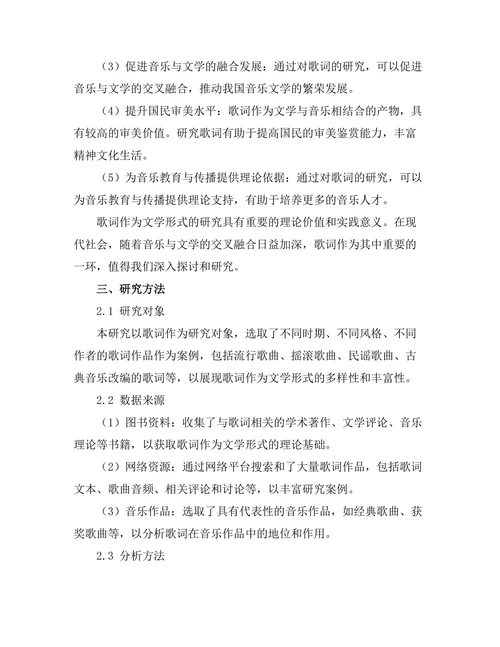 （3）促进音乐与文学的融合发展：通过对歌词的研究，可以促进音乐与文学的交叉融合，推动我国音乐文学的繁荣发展。

（4）提升国民审美水平：歌词作为文学与音乐相结合的产物，具有较高的审美价值。研究歌词有助于提高国民的审美鉴赏能力，丰富精神文化生活。

（5）为音乐教育与传播提供理论依据：通过对歌词的研究，可以为音乐教育与传播提供理论支持，有助于培养更多的音乐人才。

歌词作为文学形式的研究具有重要的理论价值和实践意义。在现代社会，随着音乐与文学的交叉融合日益加深，歌词作为其中重要的一环，值得我们深入探讨和研究。

三、研究方法

2.1 研究对象

本研究以歌词作为研究对象，选取了不同时期、不同风格、不同作者的歌词作品作为案例，包括流行歌曲、摇滚歌曲、民谣歌曲、古典音乐改编的歌词等，以展现歌词作为文学形式的多样性和丰富性。

2.2 数据来源

（1）图书资料：收集了与歌词相关的学术著作、文学评论、音乐理论等书籍，以获取歌词作为文学形式的理论基础。

（2）网络资源：通过网络平台搜索和了大量歌词作品，包括歌词文本、歌曲音频、相关评论和讨论等，以丰富研究案例。

（3）音乐作品：选取了具有代表性的音乐作品，如经典歌曲、获奖歌曲等，以分析歌词在音乐作品中的地位和作用。

2.3 分析方法